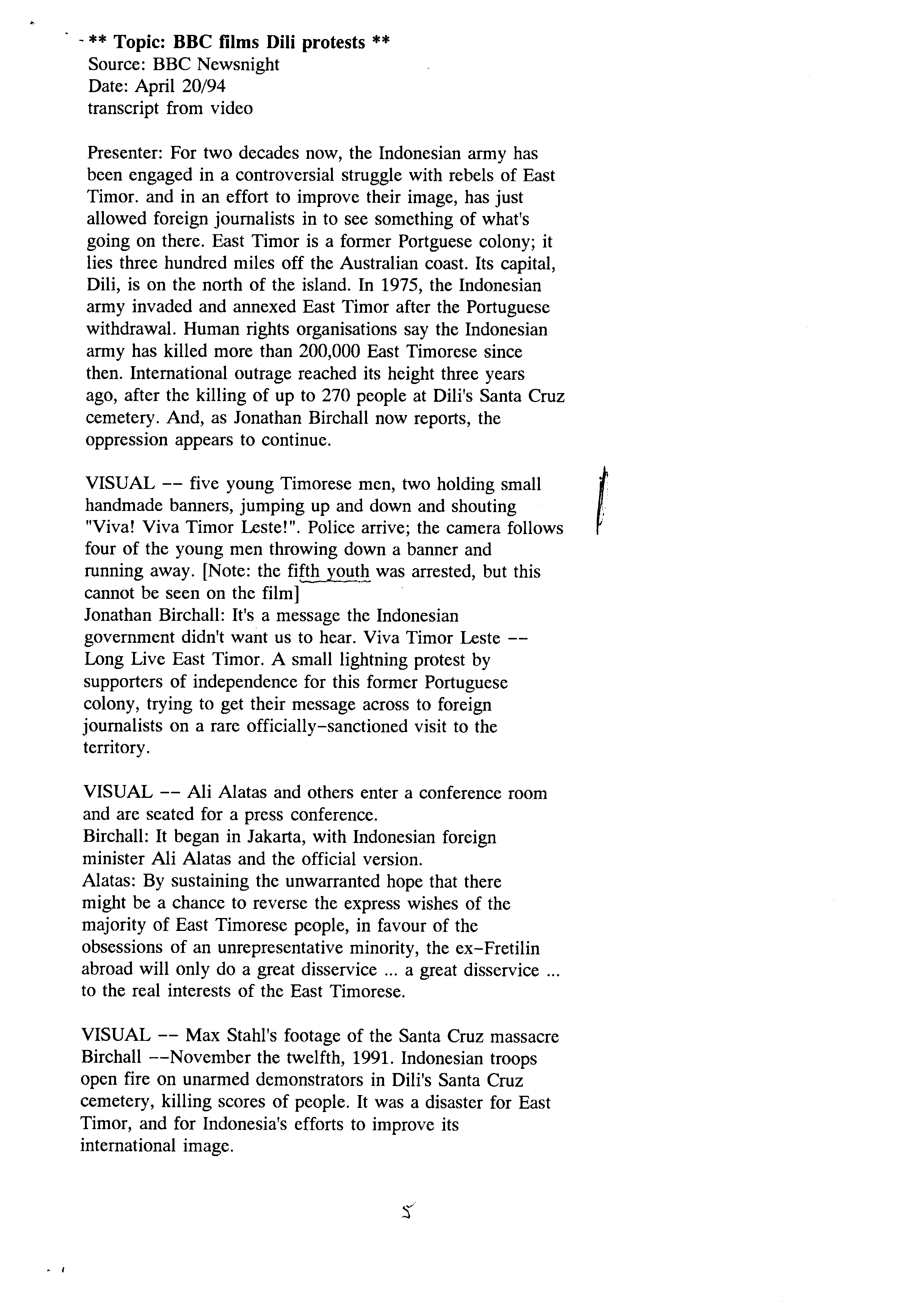 ** Topic: BBC films Dili protests **
Source: BBC Newsnight
Date: April 20/94
transcript from video

Presenter: For two decades now, the Indonesian army has been engaged in a controversial struggle with rebels of East Timor. and in an effort to improve their image, has just allowed foreign journalists in to see something of what's going on there. East Timor is a former Portguese colony; it lies three hundred miles off the Australian coast. Its capital, Dili, is on the north of the island. In 1975, the Indonesian army invaded and annexed East Timor after the Portuguese withdrawal. Human rights organisations say the Indonesian army has killed more than 200,000 East Timorese since then. International outrage reached its height three years ago, after the killing of up to 270 people at Dili's Santa Cruz cemetery. And, as Jonathan Birchall now reports, the oppression appears to continue.

VISUAL -- five young Timorese men, two holding small handmade banners, jumping up and down and shouting "Viva! Viva Timor Leste!". Police arrive; the camera follows four of the young men throwing down a banner and running away. [Note: the fifth youth was arrested, but this cannot be seen on the film]
Jonathan Birchall: It's a message the Indonesian government didn't want us to hear. Viva Timor Leste -- Long Live East Timor. A small lightning protest by supporters of independence for this former Portuguese colony, trying to get their message across to foreign journalists on a rare officially-sanctioned visit to the territory.

VISUAL -- Ali Alatas and others enter a conference room and are seated for a press conference.
Birchall: It began in Jakarta, with Indonesian foreign minister Ali Alatas and the official version.
Alatas: By sustaining the unwarranted hope that there might be a chance to reverse the express wishes of the majority of East Timorese people, in favour of the obsessions of an unrepresentative minority, the ex-Fretilin abroad will only do a great disservice ... a great disservice ... to the real interests of the East Timorese.

VISUAL -- Max Stahl's footage of the Santa Cruz massacre
Birchall --November the twelfth, 1991. Indonesian troops open fire on unarmed demonstrators in Dili's Santa Cruz cemetery, killing scores of people. It was a disaster for East Timor, and for Indonesia's efforts to improve its international image.

5